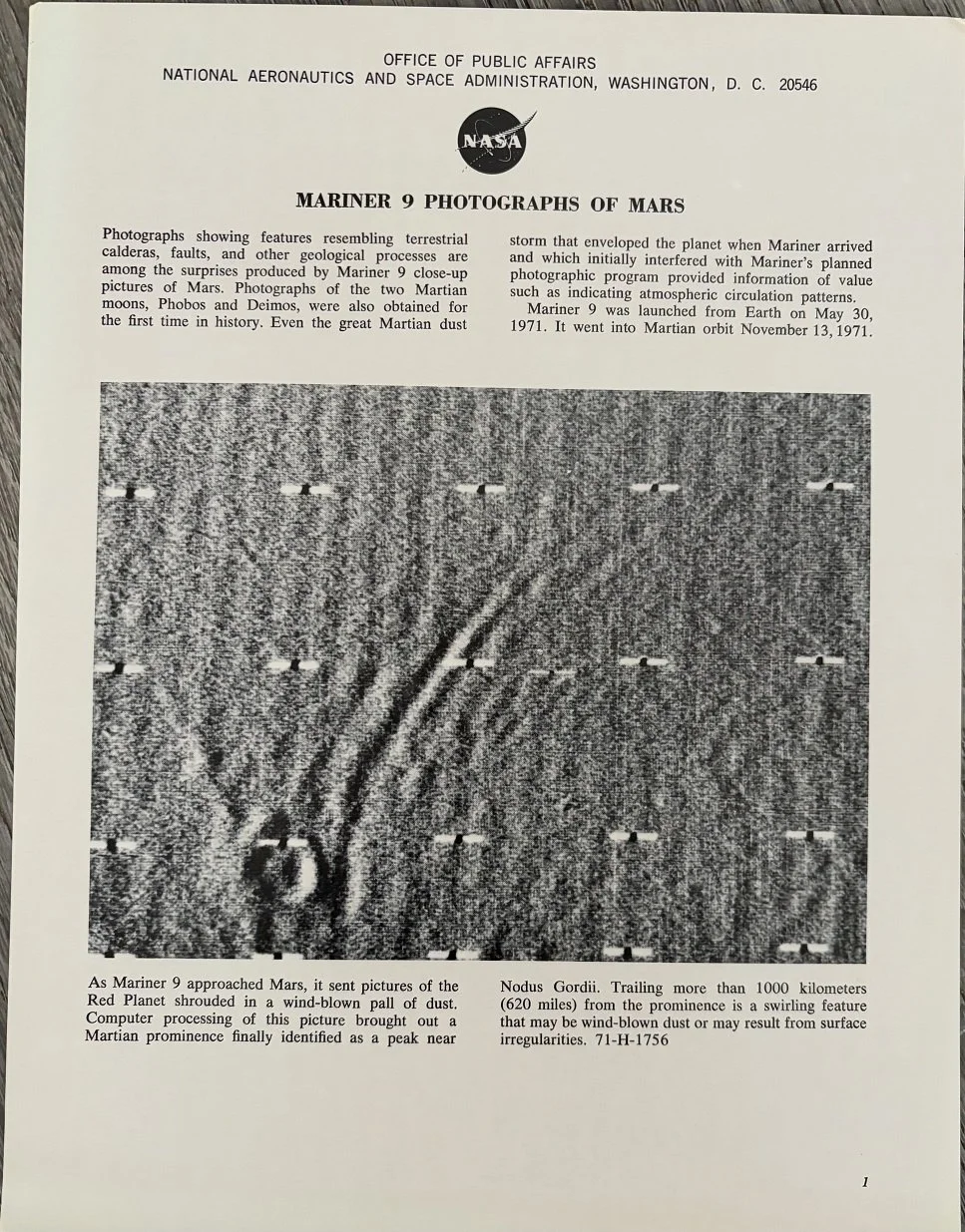 OFFICE OF PUBLIC AFFAIRS
NATIONAL AERONAUTICS AND SPACE ADMINISTRATION, WASHINGTON, D. C. 20546

NASA

MARINER 9 PHOTOGRAPHS OF MARS

Photographs showing features resembling terrestrial calderas, faults, and other geological processes are among the surprises produced by Mariner 9 close-up pictures of Mars. Photographs of the two Martian moons, Phobos and Deimos, were also obtained for the first time in history. Even the great Martian dust storm that enveloped the planet when Mariner arrived and which initially interfered with Mariner's planned photographic program provided information of value such as indicating atmospheric circulation patterns.

Mariner 9 was launched from Earth on May 30, 1971. It went into Martian orbit November 13, 1971.

As Mariner 9 approached Mars, it sent pictures of the Red Planet shrouded in a wind-blown pall of dust. Computer processing of this picture brought out a Martian prominence finally identified as a peak near Nodus Gordii. Trailing more than 1000 kilometers (620 miles) from the prominence is a swirling feature that may be wind-blown dust or may result from surface irregularities. 71-H-1756

1